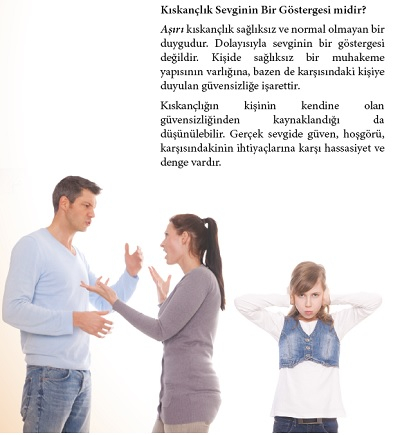 Kıskançlık Sevginin Bir Göstergesi midir?

Aşırı kıskançlık sağlıksız ve normal olmayan bir duygudur. Dolayısıyla sevginin bir göstergesi değildir. Kişide sağlıksız bir muhakeme yapısının varlığına, bazen de karşısındaki kişiye duyulan güvensizliğe işarettir.

Kıskançlığın kişinin kendine olan güvensizliğinden kaynaklandığı da düşünülebilir. Gerçek sevgide güven, hoşgörü, karşısındakinin ihtiyaçlarına karşı hassasiyet ve denge vardır.